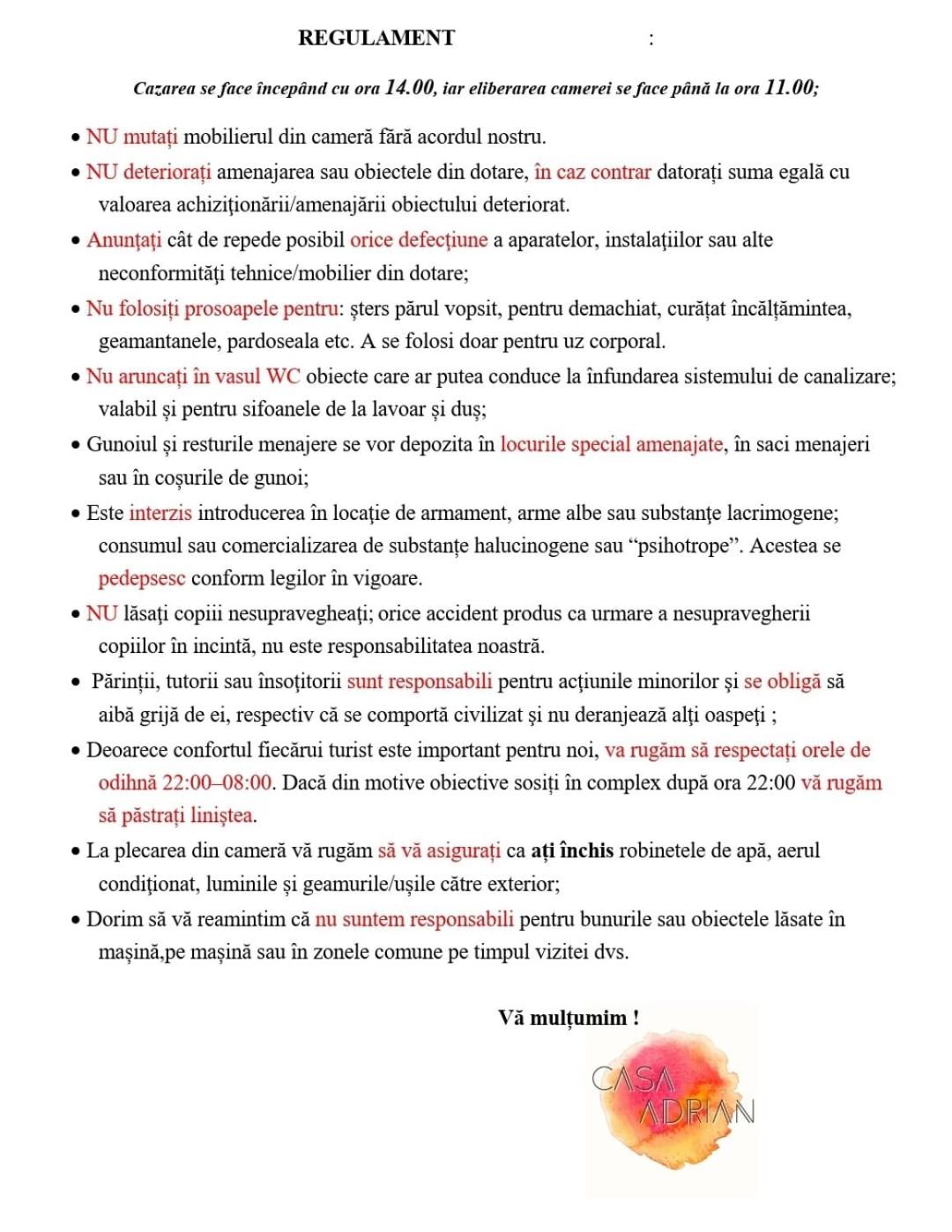 REGULAMENT :

Cazarea se face începând cu ora 14.00, iar eliberarea camerei se face până la ora 11.00;

• NU mutați mobilierul din cameră fără acordul nostru.

• NU deteriorați amenajarea sau obiectele din dotare, în caz contrar datorați suma egală cu valoarea achiziționării/amenajării obiectului deteriorat.

• Anunțați cât de repede posibil orice defecțiune a aparatelor, instalațiilor sau alte neconformități tehnice/mobilier din dotare;

• Nu folosiți prosoapele pentru: șters părul vopsit, pentru demachiat, curățat încălțămintea, geamantanele, pardoseala etc. A se folosi doar pentru uz corporal.

• Nu aruncați în vasul WC obiecte care ar putea conduce la înfundarea sistemului de canalizare; valabil și pentru sifoanele de la lavoar și duș;

• Gunoiul și resturile menajere se vor depozita în locurile special amenajate, în saci menajeri sau în coșurile de gunoi;

• Este interzis introducerea în locație de armament, arme albe sau substanțe lacrimogene; consumul sau comercializarea de substanțe halucinogene sau "psihotrope". Acestea se pedepsesc conform legilor în vigoare.

• NU lăsați copiii nesupravegheați; orice accident produs ca urmare a nesupravegherii copiilor în incintă, nu este responsabilitatea noastră.

• Părinții, tutorii sau însoțitorii sunt responsabili pentru acțiunile minorilor și se obligă să aibă grijă de ei, respectiv că se comportă civilizat și nu deranjează alți oaspeți ;

• Deoarece confortul fiecărui turist este important pentru noi, va rugăm să respectați orele de odihnă 22:00–08:00. Dacă din motive obiective sosiți în complex după ora 22:00 vă rugăm să păstrați liniștea.

• La plecarea din cameră vă rugăm să vă asigurați ca ați închis robinetele de apă, aerul condiționat, luminile și geamurile/ușile către exterior;

• Dorim să vă reamintim că nu suntem responsabili pentru bunurile sau obiectele lăsate în mașină,pe mașină sau în zonele comune pe timpul vizitei dvs.

Vă mulțumim !

CASA
ADRIAN